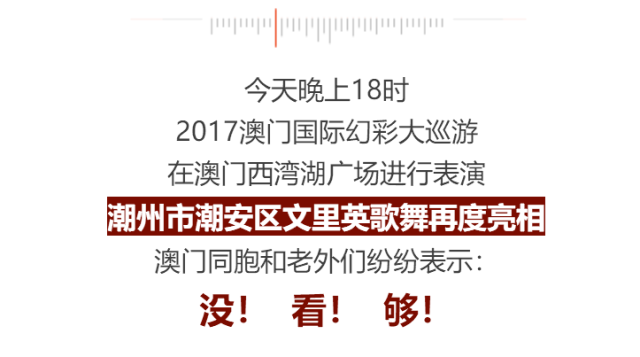 今天晚上18时
2017澳门国际幻彩大巡游
在澳门西湾湖广场进行表演
潮州市潮安区文里英歌舞再度亮相
澳门同胞和老外们纷纷表示：
没！ 看！ 够！